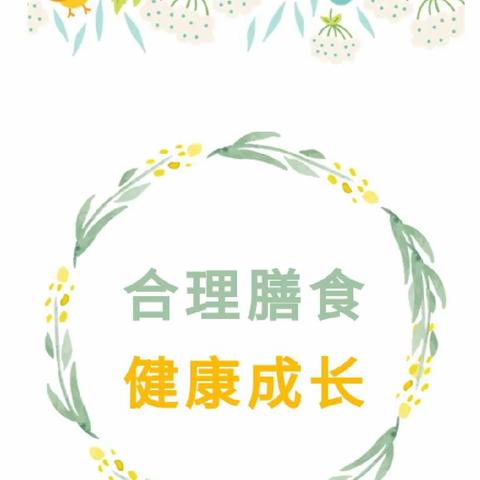 合理膳食
健康成长